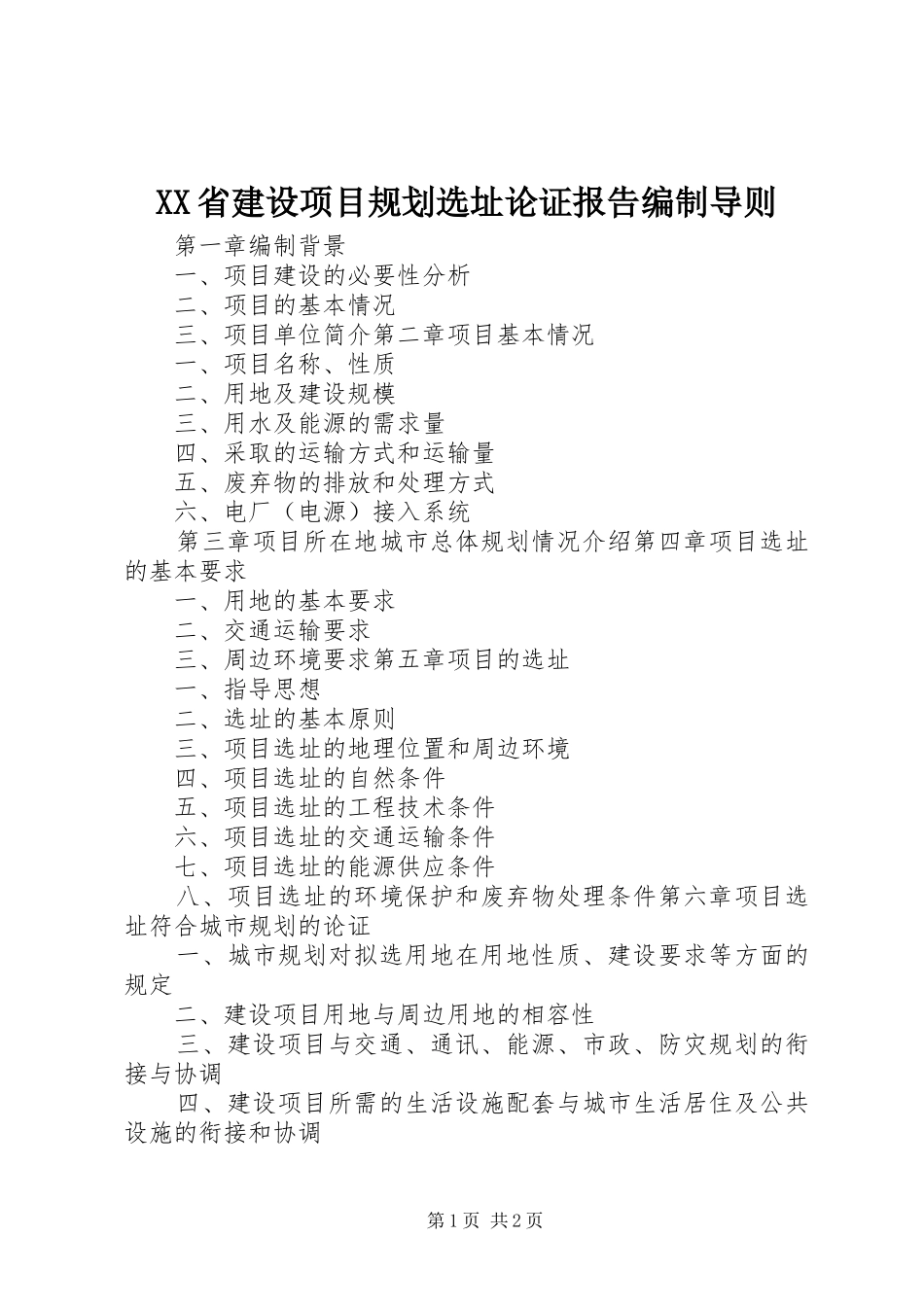 XX省建设项目规划选址论证报告编制导则

第一章编制背景

一、项目建设的必要性分析

二、项目的基本情况

三、项目单位简介第二章项目基本情况

一、项目名称、性质

二、用地及建设规模

三、用水及能源的需求量

四、采取的运输方式和运输量

五、废弃物的排放和处理方式

六、电厂（电源）接入系统

第三章项目所在地城市总体规划情况介绍第四章项目选址的基本要求

一、用地的基本要求

二、交通运输要求

三、周边环境要求第五章项目的选址

一、指导思想

二、选址的基本原则

三、项目选址的地理位置和周边环境

四、项目选址的自然条件

五、项目选址的工程技术条件

六、项目选址的交通运输条件

七、项目选址的能源供应条件

八、项目选址的环境保护和废弃物处理条件第六章项目选址符合城市规划的论证

一、城市规划对拟选用地在用地性质、建设要求等方面的规定

二、建设项目用地与周边用地的相容性

三、建设项目与交通、通讯、能源、市政、防灾规划的衔接与协调

四、建设项目所需的生活设施配套与城市生活居住及公共设施的衔接和协调

第1页 共2页